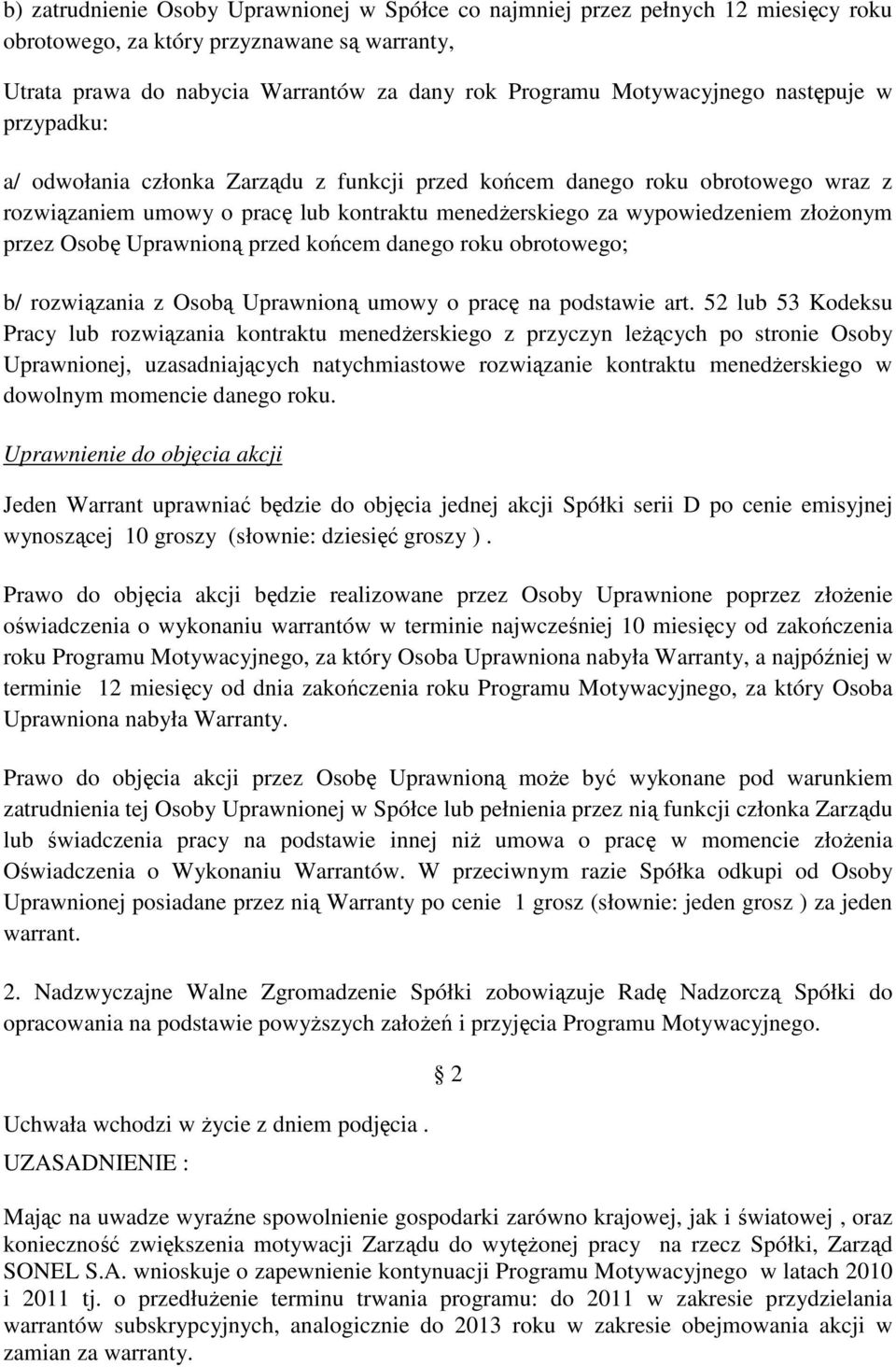 b) zatrudnienie Osoby Uprawnionej w Spółce co najmniej przez pełnych 12 miesięcy roku obrotowego, za który przyznawane są warranty,

Utrata prawa do nabycia Warrantów za dany rok Programu Motywacyjnego następuje w przypadku:

a/ odwołania członka Zarządu z funkcji przed końcem danego roku obrotowego wraz z rozwiązaniem umowy o pracę lub kontraktu menedżerskiego za wypowiedzeniem złożonym przez Osobę Uprawnioną przed końcem danego roku obrotowego;

b/ rozwiązania z Osobą Uprawnioną umowy o pracę na podstawie art. 52 lub 53 Kodeksu Pracy lub rozwiązania kontraktu menedżerskiego z przyczyn leżących po stronie Osoby Uprawnionej, uzasadniających natychmiastowe rozwiązanie kontraktu menedżerskiego w dowolnym momencie danego roku.

Uprawnienie do objęcia akcji

Jeden Warrant uprawniać będzie do objęcia jednej akcji Spółki serii D po cenie emisyjnej wynoszącej 10 groszy (słownie: dziesięć groszy ).

Prawo do objęcia akcji będzie realizowane przez Osoby Uprawnione poprzez złożenie oświadczenia o wykonaniu warrantów w terminie najwcześniej 10 miesięcy od zakończenia roku Programu Motywacyjnego, za który Osoba Uprawniona nabyła Warranty, a najpóźniej w terminie 12 miesięcy od dnia zakończenia roku Programu Motywacyjnego, za który Osoba Uprawniona nabyła Warranty.

Prawo do objęcia akcji przez Osobę Uprawnioną może być wykonane pod warunkiem zatrudnienia tej Osoby Uprawnionej w Spółce lub pełnienia przez nią funkcji członka Zarządu lub świadczenia pracy na podstawie innej niż umowa o pracę w momencie złożenia Oświadczenia o Wykonaniu Warrantów. W przeciwnym razie Spółka odkupi od Osoby Uprawnionej posiadane przez nią Warranty po cenie 1 grosz (słownie: jeden grosz ) za jeden warrant.

2. Nadzwyczajne Walne Zgromadzenie Spółki zobowiązuje Radę Nadzorczą Spółki do opracowania na podstawie powyższych założeń i przyjęcia Programu Motywacyjnego.

§ 2

Uchwała wchodzi w życie z dniem podjęcia .

UZASADNIENIE :

Mając na uwadze wyraźne spowolnienie gospodarki zarówno krajowej, jak i światowej , oraz konieczność zwiększenia motywacji Zarządu do wytężonej pracy na rzecz Spółki, Zarząd SONEL S.A. wnioskuje o zapewnienie kontynuacji Programu Motywacyjnego w latach 2010 i 2011 tj. o przedłużenie terminu trwania programu: do 2011 w zakresie przydzielania warrantów subskrypcyjnych, analogicznie do 2013 roku w zakresie obejmowania akcji w zamian za warranty.